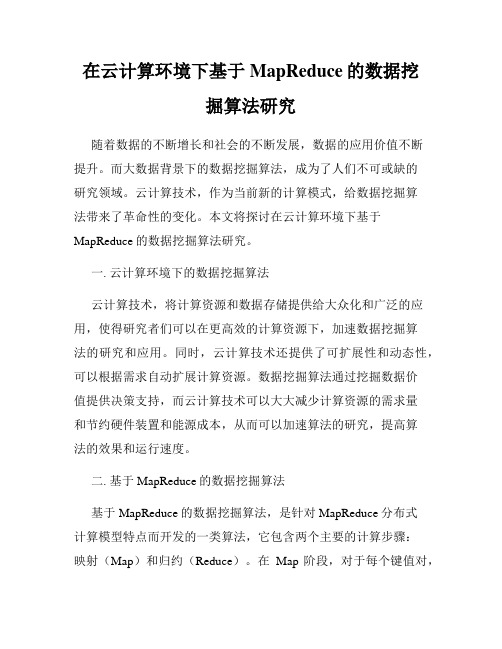 在云计算环境下基于 MapReduce 的数据挖掘算法研究

随着数据的不断增长和社会的不断发展，数据的应用价值不断提升。而大数据背景下的数据挖掘算法，成为了人们不可或缺的研究领域。云计算技术，作为当前新的计算模式，给数据挖掘算法带来了革命性的变化。本文将探讨在云计算环境下基于 MapReduce 的数据挖掘算法研究。

一. 云计算环境下的数据挖掘算法

云计算技术，将计算资源和数据存储提供给大众化和广泛的应用，使得研究者们可以在更高效的计算资源下，加速数据挖掘算法的研究和应用。同时，云计算技术还提供了可扩展性和动态性，可以根据需求自动扩展计算资源。数据挖掘算法通过挖掘数据价值提供决策支持，而云计算技术可以大大减少计算资源的需求量和节约硬件装置和能源成本，从而可以加速算法的研究，提高算法的效果和运行速度。

二. 基于 MapReduce 的数据挖掘算法

基于 MapReduce 的数据挖掘算法，是针对 MapReduce 分布式计算模型特点而开发的一类算法，它包含两个主要的计算步骤：映射（Map）和归约（Reduce）。在 Map 阶段，对于每个键值对，